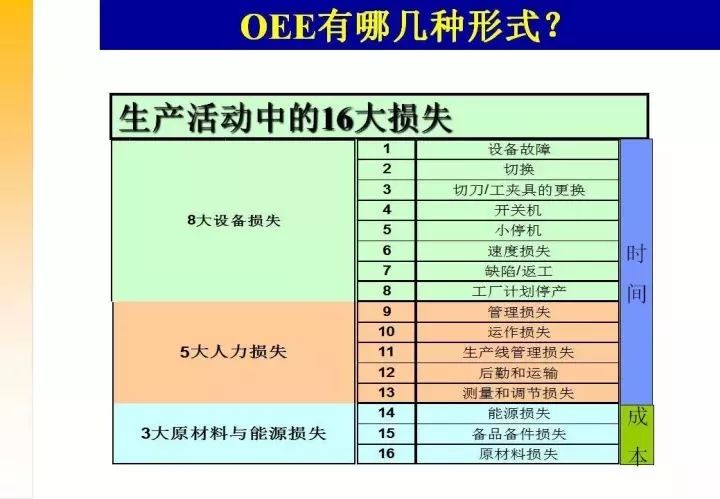 OEE有哪几种形式？

生产活动中的16大损失

| 8大设备损失 | 1 | 设备故障 | 时间 |
|---|---|---|---|
| | 2 | 切换 | |
| | 3 | 切刀/工夹具的更换 | |
| | 4 | 开关机 | |
| | 5 | 小停机 | |
| | 6 | 速度损失 | |
| | 7 | 缺陷/返工 | |
| | 8 | 工厂计划停产 | |
| 5大人力损失 | 9 | 管理损失 | |
| | 10 | 运作损失 | |
| | 11 | 生产线管理损失 | |
| | 12 | 后勤和运输 | |
| | 13 | 测量和调节损失 | |
| 3大原材料与能源损失 | 14 | 能源损失 | 成本 |
| | 15 | 备品备件损失 | |
| | 16 | 原材料损失 | |